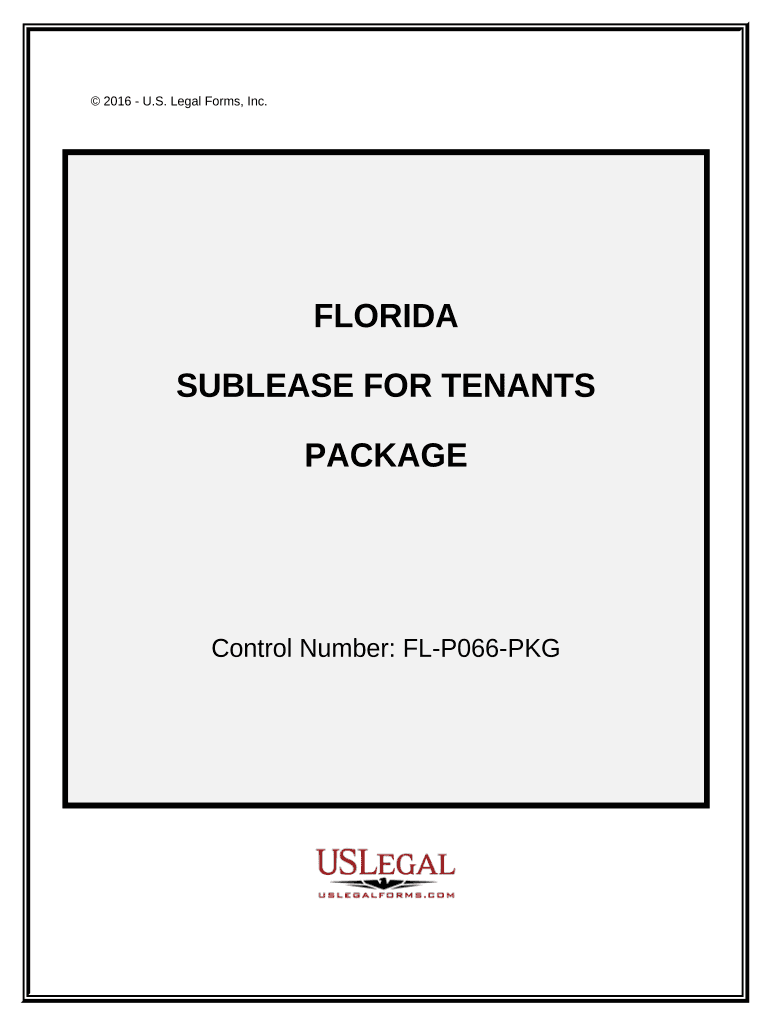 © 2016 - U.S. Legal Forms, Inc.

FLORIDA

SUBLEASE FOR TENANTS

PACKAGE

Control Number: FL-P066-PKG

USLEGAL
USLEGALFORMS.COM